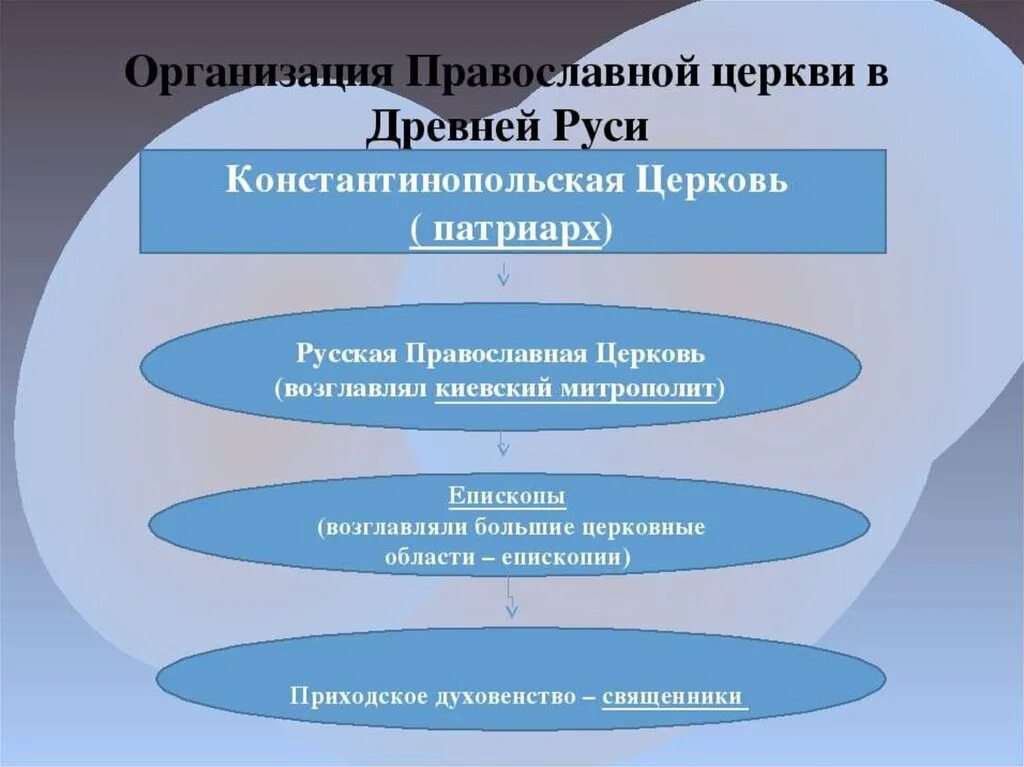 Организация Православной церкви в Древней Руси

Константинопольская Церковь ( патриарх)

Русская Православная Церковь (возглавлял киевский митрополит)

Епископы (возглавляли большие церковные области – епископии)

Приходское духовенство – священники